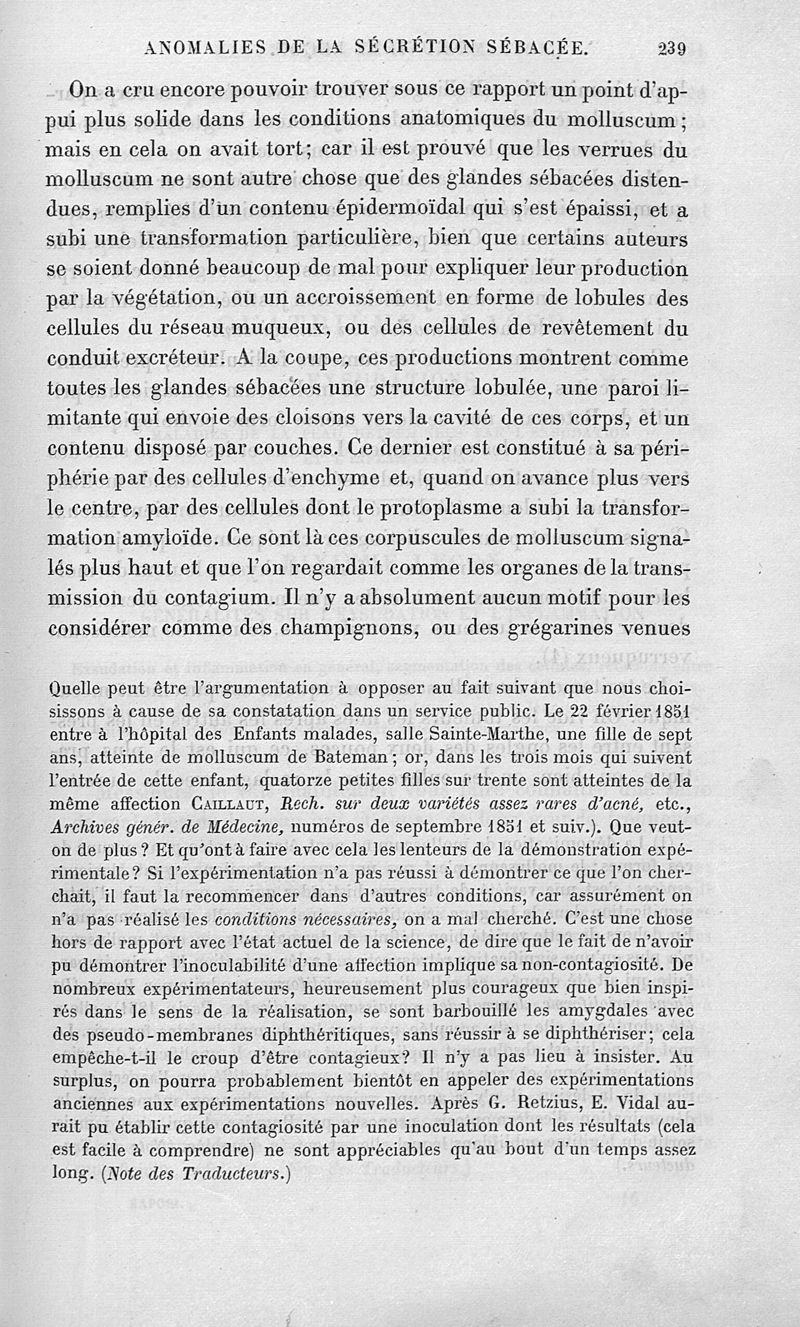 ANOMALIES DE LA SÉCRÉTION SÉBACÉE. 239

On a cru encore pouvoir trouver sous ce rapport un point d'appui plus solide dans les conditions anatomiques du molluscum; mais en cela on avait tort; car il est prouvé que les verrues du molluscum ne sont autre chose que des glandes sébacées distendues, remplies d'un contenu épidermoïdal qui s'est épaissi, et a subi une transformation particulière, bien que certains auteurs se soient donné beaucoup de mal pour expliquer leur production par la végétation, ou un accroissement en forme de lobules des cellules du réseau muqueux, ou des cellules de revêtement du conduit excréteur. A la coupe, ces productions montrent comme toutes les glandes sébacées une structure lobulée, une paroi limitante qui envoie des cloisons vers la cavité de ces corps, et un contenu disposé par couches. Ce dernier est constitué à sa périphérie par des cellules d'enchyme et, quand on avance plus vers le centre, par des cellules dont le protoplasme a subi la transformation amyloïde. Ce sont là ces corpuscules de molluscum signalés plus haut et que l'on regardait comme les organes de la transmission du contagium. Il n'y a absolument aucun motif pour les considérer comme des champignons, ou des grégarines venues

Quelle peut être l'argumentation à opposer au fait suivant que nous choisissons à cause de sa constatation dans un service public. Le 22 février 1851 entre à l'hôpital des Enfants malades, salle Sainte-Marthe, une fille de sept ans, atteinte de molluscum de Bateman; or, dans les trois mois qui suivent l'entrée de cette enfant, quatorze petites filles sur trente sont atteintes de la même affection CAILLAUT, Rech. sur deux variétés assez rares d'acné, etc., Archives génér. de Médecine, numéros de septembre 1851 et suiv.). Que veut-on de plus? Et qu'ont à faire avec cela les lenteurs de la démonstration expérimentale? Si l'expérimentation n'a pas réussi à démontrer ce que l'on cherchait, il faut la recommencer dans d'autres conditions, car assurément on n'a pas réalisé les conditions nécessaires, on a mal cherché. C'est une chose hors de rapport avec l'état actuel de la science, de dire que le fait de n'avoir pu démontrer l'inoculabilité d'une affection implique sa non-contagiosité. De nombreux expérimentateurs, heureusement plus courageux que bien inspirés dans le sens de la réalisation, se sont barbouillé les amygdales avec des pseudo-membranes diphthéritiques, sans réussir à se diphthériser; cela empêche-t-il le croup d'être contagieux? Il n'y a pas lieu à insister. Au surplus, on pourra probablement bientôt en appeler des expérimentations anciennes aux expérimentations nouvelles. Après G. Retzius, E. Vidal aurait pu établir cette contagiosité par une inoculation dont les résultats (cela est facile à comprendre) ne sont appréciables qu'au bout d'un temps assez long. (Note des Traducteurs.)